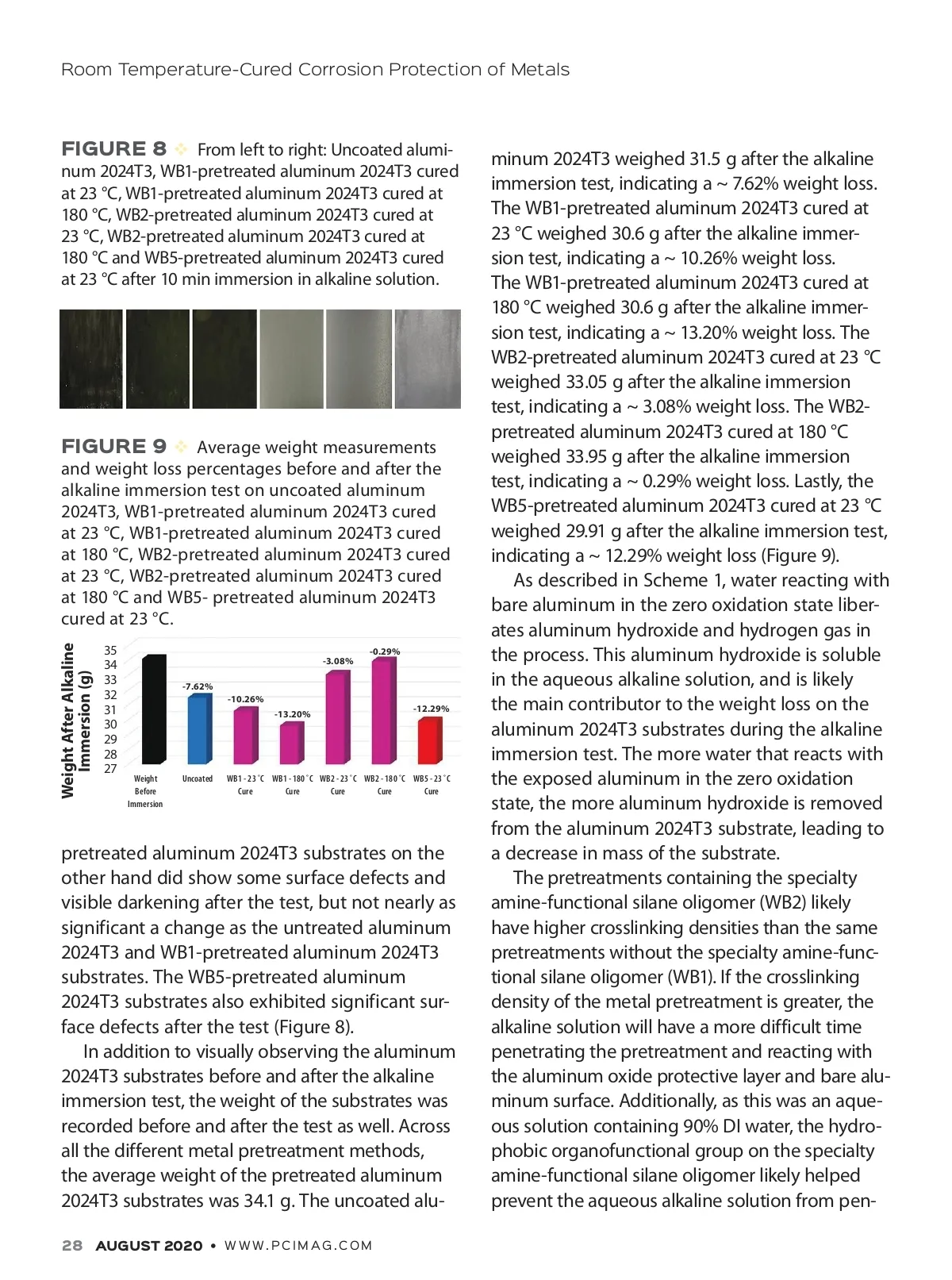 Room Temperature-Cured Corrosion Protection of Metals

FIGURE 8 From left to right: Uncoated aluminum 2024T3, WB1-pretreated aluminum 2024T3 cured at 23 °C, WB1-pretreated aluminum 2024T3 cured at 180 °C, WB2-pretreated aluminum 2024T3 cured at 23 °C, WB2-pretreated aluminum 2024T3 cured at 180 °C and WB5-pretreated aluminum 2024T3 cured at 23 °C after 10 min immersion in alkaline solution.

FIGURE 9 Average weight measurements and weight loss percentages before and after the alkaline immersion test on uncoated aluminum 2024T3, WB1-pretreated aluminum 2024T3 cured at 23 °C, WB1-pretreated aluminum 2024T3 cured at 180 °C, WB2-pretreated aluminum 2024T3 cured at 23 °C, WB2-pretreated aluminum 2024T3 cured at 180 °C and WB5- pretreated aluminum 2024T3 cured at 23 °C.

Weight After Alkaline Immersion (g)
35
34
33
32
31
30
29
28
27
-7.62%
-10.26%
-13.20%
-3.08%
-0.29%
-12.29%
Weight Before Immersion
Uncoated
WB1 - 23 °C Cure
WB1 - 180 °C Cure
WB2 - 23 °C Cure
WB2 - 180 °C Cure
WB5 - 23 °C Cure

pretreated aluminum 2024T3 substrates on the other hand did show some surface defects and visible darkening after the test, but not nearly as significant a change as the untreated aluminum 2024T3 and WB1-pretreated aluminum 2024T3 substrates. The WB5-pretreated aluminum 2024T3 substrates also exhibited significant surface defects after the test (Figure 8).

In addition to visually observing the aluminum 2024T3 substrates before and after the alkaline immersion test, the weight of the substrates was recorded before and after the test as well. Across all the different metal pretreatment methods, the average weight of the pretreated aluminum 2024T3 substrates was 34.1 g. The uncoated aluminum 2024T3 weighed 31.5 g after the alkaline immersion test, indicating a ~ 7.62% weight loss. The WB1-pretreated aluminum 2024T3 cured at 23 °C weighed 30.6 g after the alkaline immersion test, indicating a ~ 10.26% weight loss. The WB1-pretreated aluminum 2024T3 cured at 180 °C weighed 30.6 g after the alkaline immersion test, indicating a ~ 13.20% weight loss. The WB2-pretreated aluminum 2024T3 cured at 23 °C weighed 33.05 g after the alkaline immersion test, indicating a ~ 3.08% weight loss. The WB2-pretreated aluminum 2024T3 cured at 180 °C weighed 33.95 g after the alkaline immersion test, indicating a ~ 0.29% weight loss. Lastly, the WB5-pretreated aluminum 2024T3 cured at 23 °C weighed 29.91 g after the alkaline immersion test, indicating a ~ 12.29% weight loss (Figure 9).

As described in Scheme 1, water reacting with bare aluminum in the zero oxidation state liberates aluminum hydroxide and hydrogen gas in the process. This aluminum hydroxide is soluble in the aqueous alkaline solution, and is likely the main contributor to the weight loss on the aluminum 2024T3 substrates during the alkaline immersion test. The more water that reacts with the exposed aluminum in the zero oxidation state, the more aluminum hydroxide is removed from the aluminum 2024T3 substrate, leading to a decrease in mass of the substrate.

The pretreatments containing the specialty amine-functional silane oligomer (WB2) likely have higher crosslinking densities than the same pretreatments without the specialty amine-functional silane oligomer (WB1). If the crosslinking density of the metal pretreatment is greater, the alkaline solution will have a more difficult time penetrating the pretreatment and reacting with the aluminum oxide protective layer and bare aluminum surface. Additionally, as this was an aqueous solution containing 90% DI water, the hydrophobic organofunctional group on the specialty amine-functional silane oligomer likely helped prevent the aqueous alkaline solution from pen-

28 AUGUST 2020 • WWW.PCIMAG.COM